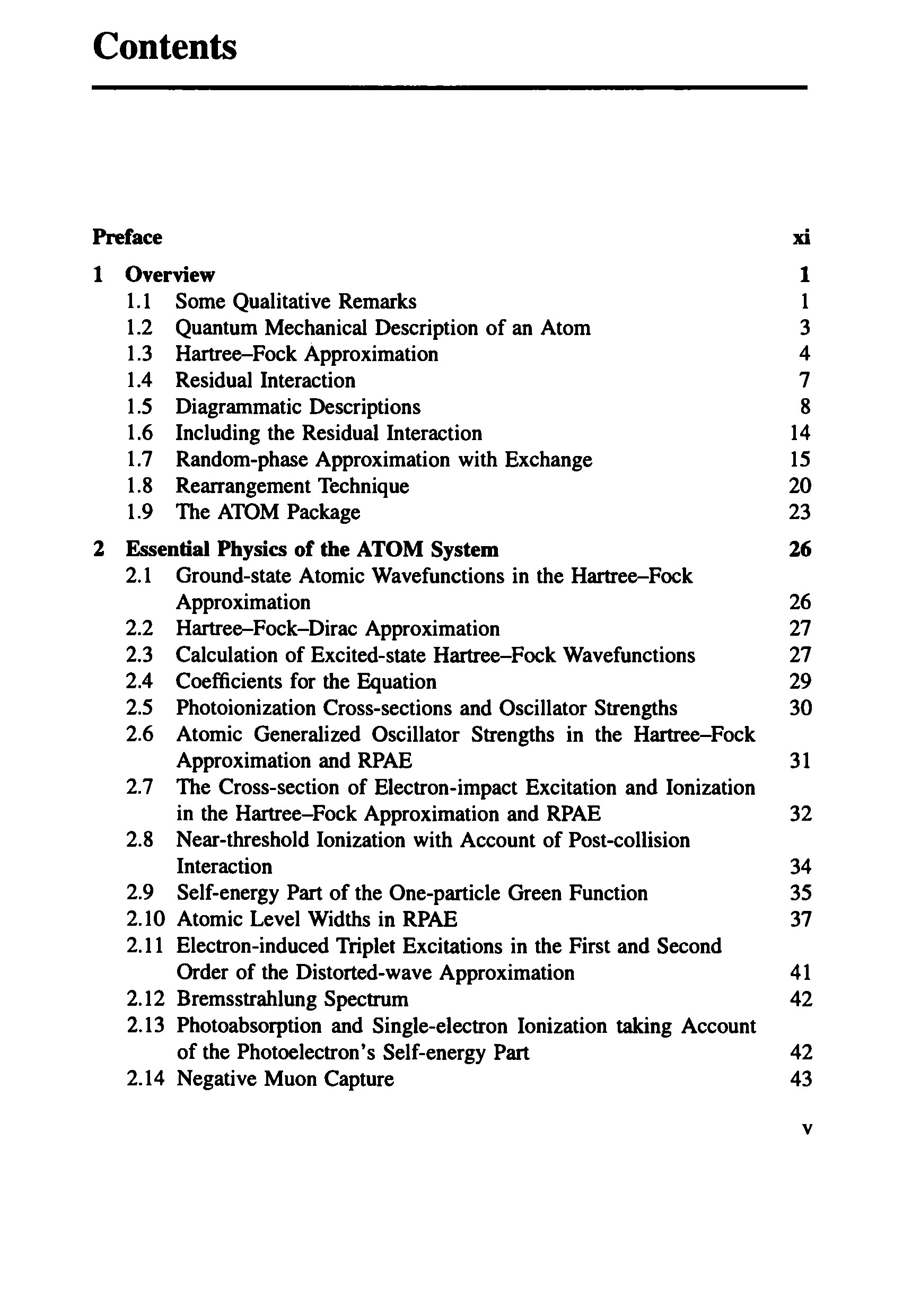 Contents

Preface xi

1 Overview 1
1.1 Some Qualitative Remarks 1
1.2 Quantum Mechanical Description of an Atom 3
1.3 Hartree–Fock Approximation 4
1.4 Residual Interaction 7
1.5 Diagrammatic Descriptions 8
1.6 Including the Residual Interaction 14
1.7 Random-phase Approximation with Exchange 15
1.8 Rearrangement Technique 20
1.9 The ATOM Package 23

2 Essential Physics of the ATOM System 26
2.1 Ground-state Atomic Wavefunctions in the Hartree–Fock Approximation 26
2.2 Hartree–Fock–Dirac Approximation 27
2.3 Calculation of Excited-state Hartree–Fock Wavefunctions 27
2.4 Coefficients for the Equation 29
2.5 Photoionization Cross-sections and Oscillator Strengths 30
2.6 Atomic Generalized Oscillator Strengths in the Hartree–Fock Approximation and RPAE 31
2.7 The Cross-section of Electron-impact Excitation and Ionization in the Hartree–Fock Approximation and RPAE 32
2.8 Near-threshold Ionization with Account of Post-collision Interaction 34
2.9 Self-energy Part of the One-particle Green Function 35
2.10 Atomic Level Widths in RPAE 37
2.11 Electron-induced Triplet Excitations in the First and Second Order of the Distorted-wave Approximation 41
2.12 Bremsstrahlung Spectrum 42
2.13 Photoabsorption and Single-electron Ionization taking Account of the Photoelectron's Self-energy Part 42
2.14 Negative Muon Capture 43

v